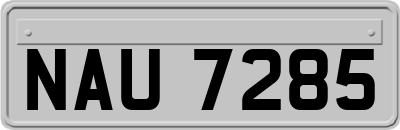 NAU 7285